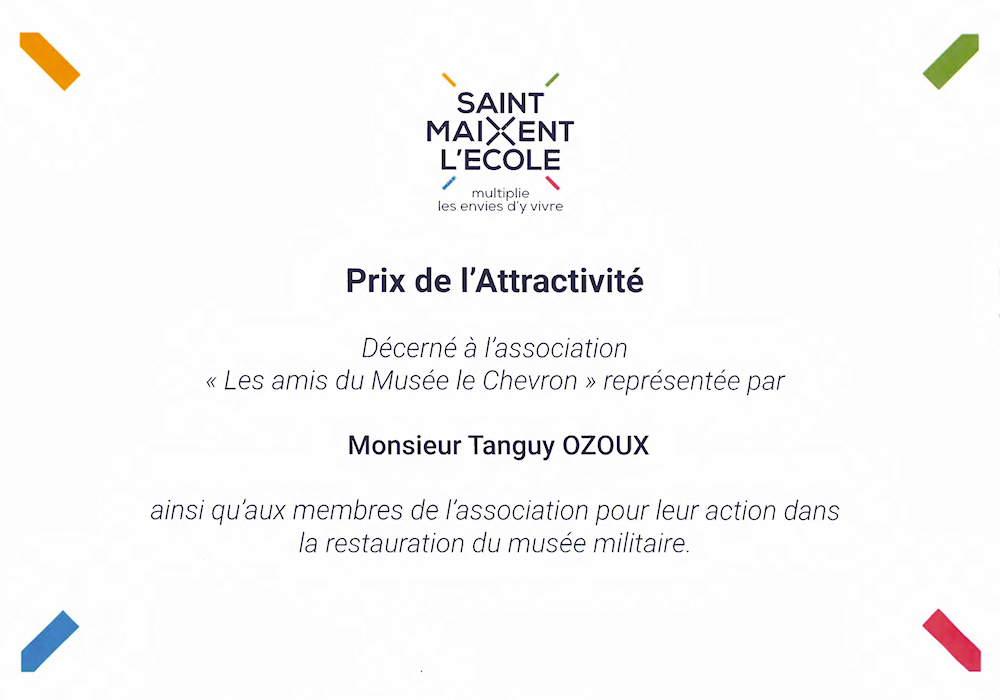 SAINT
MAIXENT
L'ECOLE
multiplie
les envies d'y vivre

Prix de l'Attractivité

Décerné à l'association
« Les amis du Musée le Chevron » représentée par

Monsieur Tanguy OZOUX

ainsi qu'aux membres de l'association pour leur action dans la restauration du musée militaire.